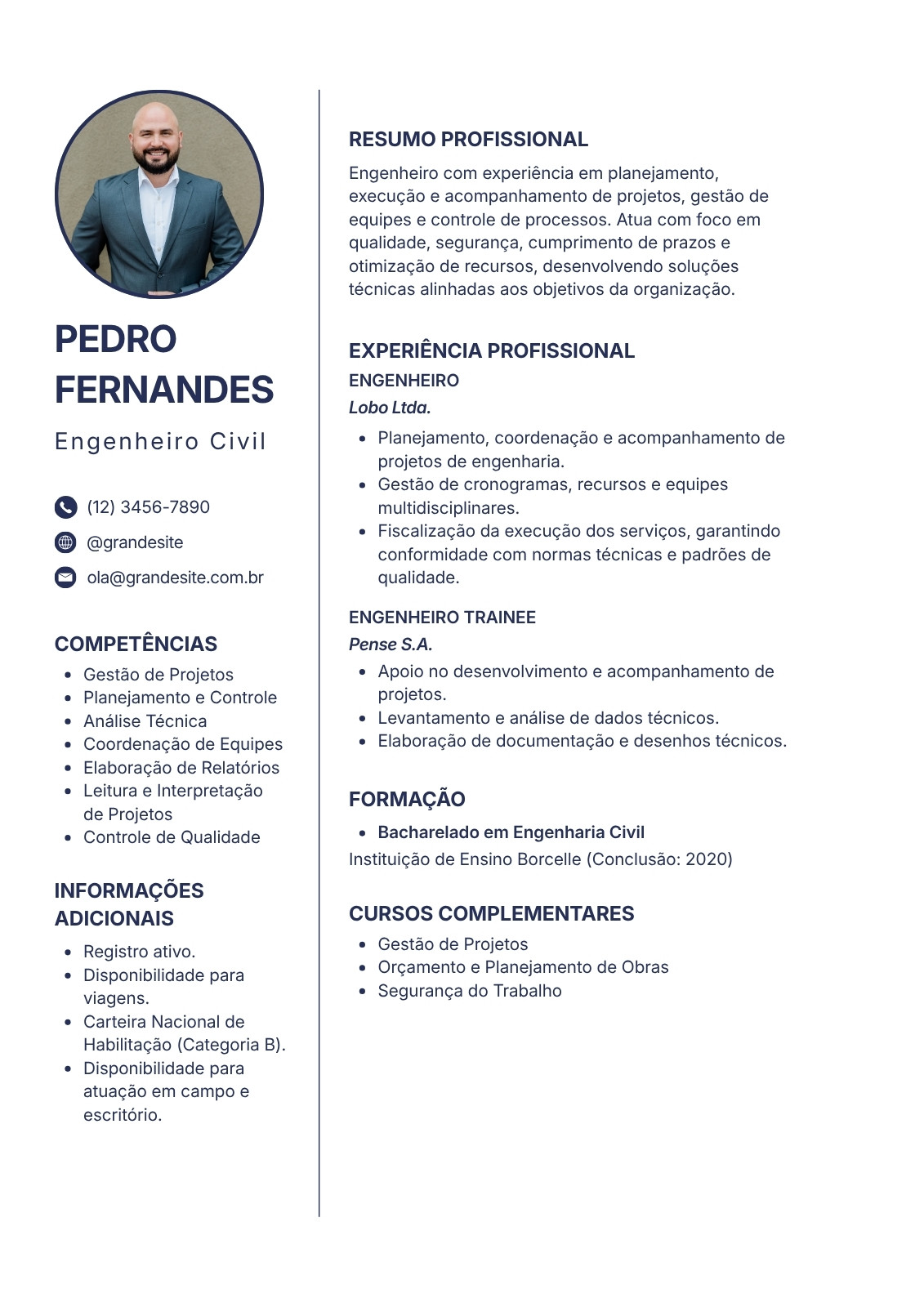 PEDRO FERNANDES

Engenheiro Civil

(12) 3456-7890

@grandesite

ola@grandesite.com.br

COMPETÊNCIAS

- Gestão de Projetos
- Planejamento e Controle
- Análise Técnica
- Coordenação de Equipes
- Elaboração de Relatórios
- Leitura e Interpretação de Projetos
- Controle de Qualidade

INFORMAÇÕES ADICIONAIS

- Registro ativo.
- Disponibilidade para viagens.
- Carteira Nacional de Habilitação (Categoria B).
- Disponibilidade para atuação em campo e escritório.

RESUMO PROFISSIONAL

Engenheiro com experiência em planejamento, execução e acompanhamento de projetos, gestão de equipes e controle de processos. Atua com foco em qualidade, segurança, cumprimento de prazos e otimização de recursos, desenvolvendo soluções técnicas alinhadas aos objetivos da organização.

EXPERIÊNCIA PROFISSIONAL

ENGENHEIRO

Lobo Ltda.

- Planejamento, coordenação e acompanhamento de projetos de engenharia.
- Gestão de cronogramas, recursos e equipes multidisciplinares.
- Fiscalização da execução dos serviços, garantindo conformidade com normas técnicas e padrões de qualidade.

ENGENHEIRO TRAINEE

Pense S.A.

- Apoio no desenvolvimento e acompanhamento de projetos.
- Levantamento e análise de dados técnicos.
- Elaboração de documentação e desenhos técnicos.

FORMAÇÃO

- Bacharelado em Engenharia Civil

Instituição de Ensino Borcelle (Conclusão: 2020)

CURSOS COMPLEMENTARES

- Gestão de Projetos
- Orçamento e Planejamento de Obras
- Segurança do Trabalho